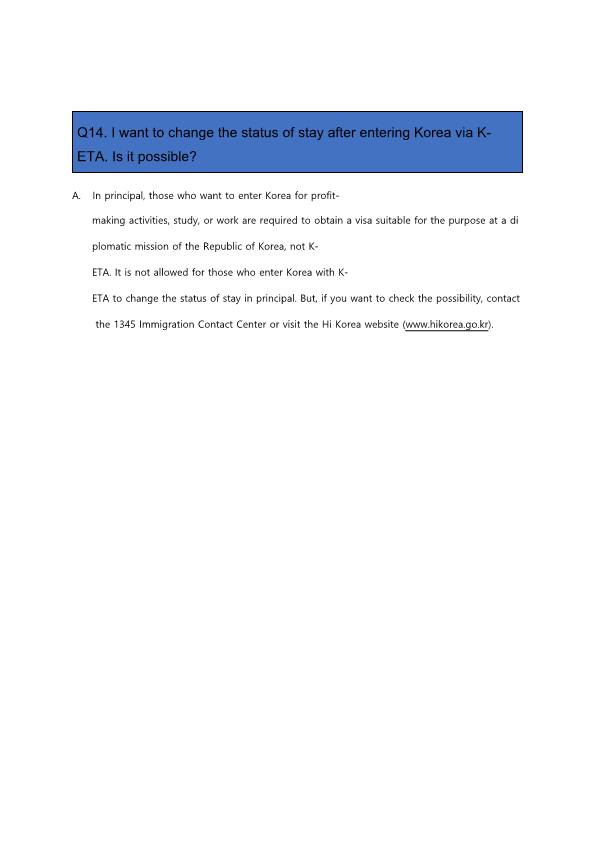 Q14. I want to change the status of stay after entering Korea via K-ETA. Is it possible?

A. In principal, those who want to enter Korea for profit-making activities, study, or work are required to obtain a visa suitable for the purpose at a diplomatic mission of the Republic of Korea, not K-ETA. It is not allowed for those who enter Korea with K-ETA to change the status of stay in principal. But, if you want to check the possibility, contact the 1345 Immigration Contact Center or visit the Hi Korea website (www.hikorea.go.kr).